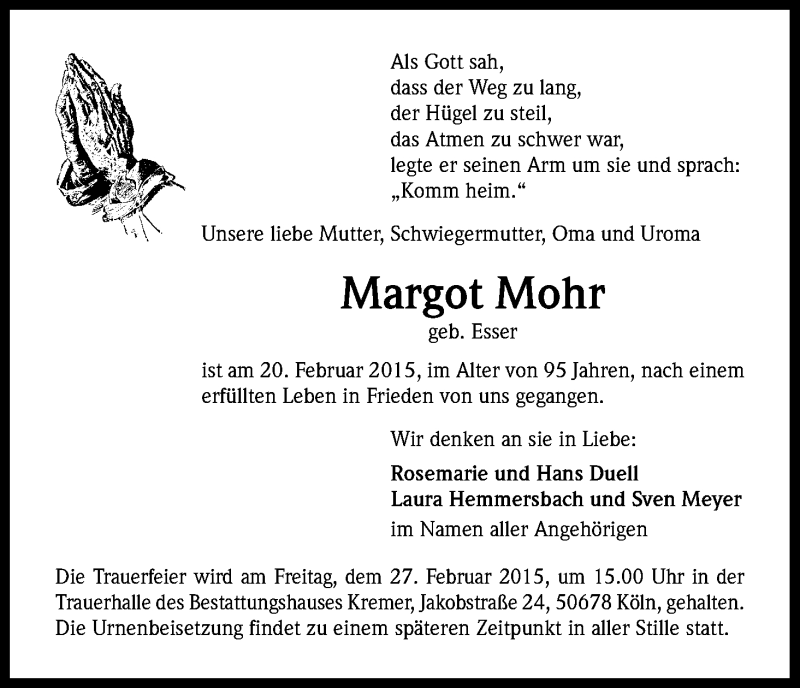 Als Gott sah,
dass der Weg zu lang,
der Hügel zu steil,
das Atmen zu schwer war,
legte er seinen Arm um sie und sprach:
„Komm heim.“

Unsere liebe Mutter, Schwiegermutter, Oma und Uroma

Margot Mohr
geb. Esser

ist am 20. Februar 2015, im Alter von 95 Jahren, nach einem erfüllten Leben in Frieden von uns gegangen.

Wir denken an sie in Liebe:

Rosemarie und Hans Duell
Laura Hemmersbach und Sven Meyer
im Namen aller Angehörigen

Die Trauerfeier wird am Freitag, dem 27. Februar 2015, um 15.00 Uhr in der Trauerhalle des Bestattungshauses Kremer, Jakobstraße 24, 50678 Köln, gehalten. Die Urnenbeisetzung findet zu einem späteren Zeitpunkt in aller Stille statt.